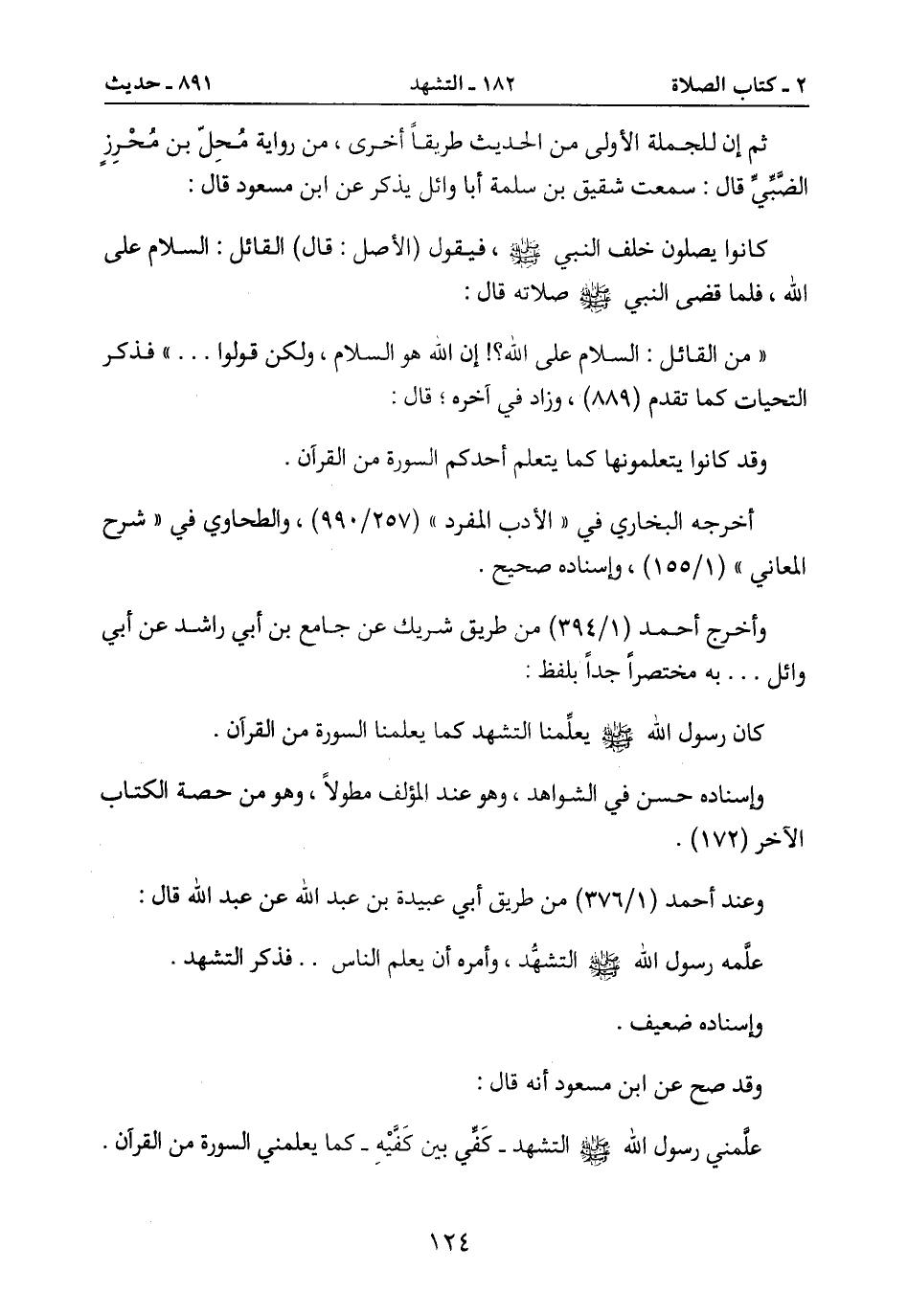 ٢ ـ كتاب الصلاة　　١٨٢ ـ التشهد　　٨٩١ ـ حديث

ثم إن للجملة الأولى من الحديث طريقاً أخرى ، من رواية مُحِلّ بن مُحْرِزٍ الضَّبِّيِّ قال : سمعت شقيق بن سلمة أبا وائل يذكر عن ابن مسعود قال :

كانوا يصلون خلف النبي ﷺ ، فيقول (الأصل : قال) القائل : السلام على الله ، فلما قضى النبي ﷺ صلاته قال :

« من القائل : السلام على الله؟! إن الله هو السلام ، ولكن قولوا . . . » فذكر التحيات كما تقدم (٨٨٩) ، وزاد في آخره ؛ قال :

وقد كانوا يتعلمونها كما يتعلم أحدكم السورة من القرآن .

أخرجه البخاري في « الأدب المفرد » (٩٩٠/٢٥٧) ، والطحاوي في « شرح المعاني » (١٥٥/١) ، وإسناده صحيح .

وأخرج أحمد (٣٩٤/١) من طريق شريك عن جامع بن أبي راشد عن أبي وائل . . . به مختصراً جداً بلفظ :

كان رسول الله ﷺ يعلِّمنا التشهد كما يعلمنا السورة من القرآن .

وإسناده حسن في الشواهد ، وهو عند المؤلف مطولاً ، وهو من حصة الكتاب الآخر (١٧٢) .

وعند أحمد (٣٧٦/١) من طريق أبي عبيدة بن عبد الله عن عبد الله قال :

علَّمه رسول الله ﷺ التشهُّد ، وأمره أن يعلم الناس . . فذكر التشهد .

وإسناده ضعيف .

وقد صح عن ابن مسعود أنه قال :

علَّمني رسول الله ﷺ التشهد ـ كَفِّي بين كَفَّيْهِ ـ كما يعلمني السورة من القرآن .

١٢٤